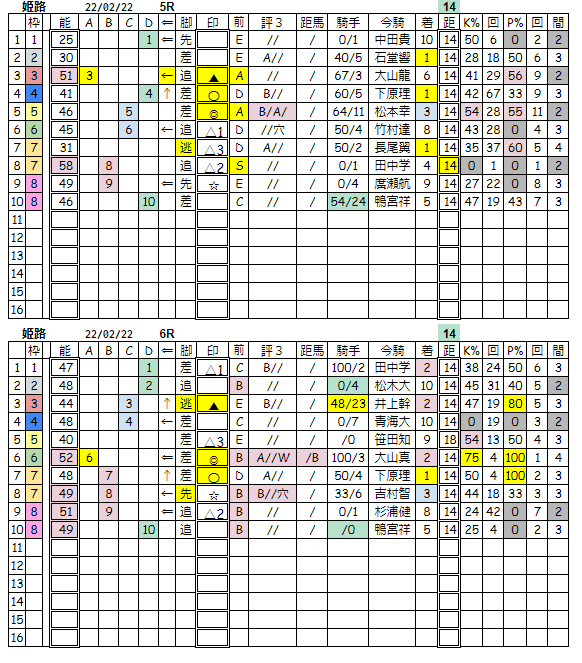 姫路 22/02/22 5R 14

| | 枠 | 能 | A | B | C | D | ⇐ | 脚 | 印 | 前 | 評3 | 距馬 | 騎手 | 今騎 | 着 | 距 | K% | 回 | P% | 回 | 間 |
|---|---|---|---|---|---|---|---|---|---|---|---|---|---|---|---|---|---|---|---|---|---|
| 1 | 1 | 25 | | | | 1 | ⇐ | 先 | | E | // | / | 0/1 | 中田貴 | 10 | 14 | 50 | 6 | 0 | 2 | 2 |
| 2 | 2 | 30 | | | | | | 差 | | E | A// | / | 40/5 | 石堂響 | 1 | 14 | 28 | 18 | 50 | 6 | 3 |
| 3 | 3 | 51 | 3 | | | | ← | 追 | ▲ | A | // | / | 67/3 | 大山龍 | 6 | 14 | 41 | 29 | 56 | 9 | 2 |
| 4 | 4 | 41 | | | | 4 | ↑ | 差 | ○ | D | B// | / | 60/5 | 下原理 | 1 | 14 | 42 | 67 | 33 | 9 | 3 |
| 5 | 5 | 46 | | | 5 | | | 差 | ◎ | A | B/A/ | / | 64/11 | 松本幸 | 3 | 14 | 54 | 28 | 55 | 11 | 2 |
| 6 | 6 | 45 | | | 6 | | ← | 追 | △1 | D | //穴 | / | 50/4 | 竹村達 | 8 | 14 | 43 | 28 | 0 | 4 | 3 |
| 7 | 7 | 31 | | | | | | 逃 | △3 | D | A// | / | 50/2 | 長尾翼 | 1 | 14 | 35 | 37 | 60 | 5 | 4 |
| 8 | 7 | 58 | | 8 | | | | 追 | △2 | S | // | / | 0/1 | 田中学 | 4 | 14 | 0 | 1 | 0 | 1 | 2 |
| 9 | 8 | 49 | | 9 | | | ⇐ | 先 | ☆ | E | // | / | 0/4 | 廣瀬航 | 9 | 14 | 27 | 22 | 0 | 8 | 3 |
| 10 | 8 | 46 | | | | 10 | | 差 | | C | // | / | 54/24 | 鴨宮祥 | 5 | 14 | 47 | 19 | 43 | 7 | 3 |
| 11 | | | | | | | | | | | | | | | | | | | | | |
| 12 | | | | | | | | | | | | | | | | | | | | | |
| 13 | | | | | | | | | | | | | | | | | | | | | |
| 14 | | | | | | | | | | | | | | | | | | | | | |
| 15 | | | | | | | | | | | | | | | | | | | | | |
| 16 | | | | | | | | | | | | | | | | | | | | | |

姫路 22/02/22 6R 14

| | 枠 | 能 | A | B | C | D | ⇐ | 脚 | 印 | 前 | 評3 | 距馬 | 騎手 | 今騎 | 着 | 距 | K% | 回 | P% | 回 | 間 |
|---|---|---|---|---|---|---|---|---|---|---|---|---|---|---|---|---|---|---|---|---|---|
| 1 | 1 | 47 | | | | 1 | | 差 | △1 | C | B// | / | 100/2 | 田中学 | 2 | 14 | 38 | 24 | 50 | 6 | 3 |
| 2 | 2 | 48 | | | | 2 | | 追 | | B | // | / | 0/4 | 松木大 | 10 | 14 | 45 | 31 | 40 | 5 | 2 |
| 3 | 3 | 44 | | | 3 | | ↑ | 逃 | ▲ | E | B// | / | 48/23 | 井上幹 | 2 | 14 | 47 | 19 | 80 | 5 | 3 |
| 4 | 4 | 48 | | | 4 | | ← | 差 | | C | // | / | 0/7 | 青海大 | 10 | 14 | 0 | 19 | 0 | 3 | 2 |
| 5 | 5 | 40 | | | | | | 差 | △3 | E | // | / | /0 | 笹田知 | 9 | 18 | 54 | 13 | 50 | 4 | 3 |
| 6 | 6 | 52 | 6 | | | | ⇐ | 差 | ◎ | B | A//W | /B | 100/3 | 大山真 | 2 | 14 | 75 | 4 | 100 | 1 | 4 |
| 7 | 7 | 48 | | 7 | | | ↑ | 差 | ○ | D | A// | / | 50/4 | 下原理 | 1 | 14 | 50 | 4 | 100 | 2 | 3 |
| 8 | 7 | 49 | | 8 | | | ⇐ | 先 | ☆ | B | B//穴 | / | 33/6 | 吉村智 | 3 | 14 | 44 | 18 | 33 | 3 | 3 |
| 9 | 8 | 51 | | 9 | | | ⇐ | 追 | △2 | B | // | / | 0/1 | 杉浦健 | 8 | 14 | 24 | 42 | 0 | 7 | 2 |
| 10 | 8 | 49 | | | | 10 | | 追 | | B | // | / | /0 | 鴨宮祥 | 5 | 14 | 25 | 4 | 0 | 2 | 3 |
| 11 | | | | | | | | | | | | | | | | | | | | | |
| 12 | | | | | | | | | | | | | | | | | | | | | |
| 13 | | | | | | | | | | | | | | | | | | | | | |
| 14 | | | | | | | | | | | | | | | | | | | | | |
| 15 | | | | | | | | | | | | | | | | | | | | | |
| 16 | | | | | | | | | | | | | | | | | | | | | |